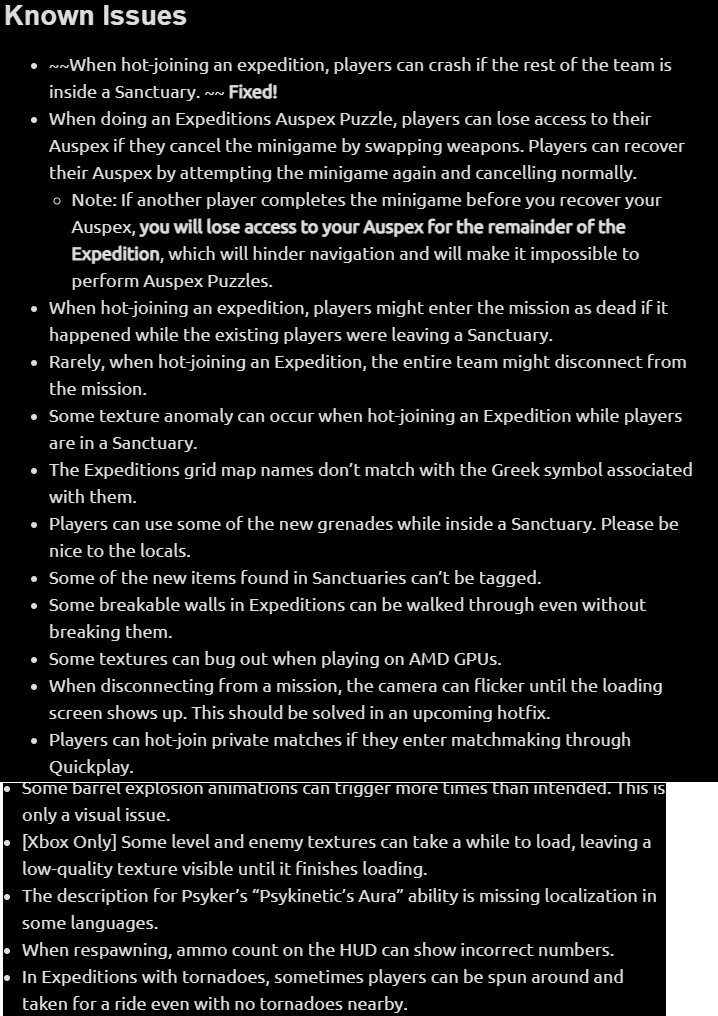 Known Issues

- ~~When hot-joining an expedition, players can crash if the rest of the team is inside a Sanctuary. ~~ Fixed!
- When doing an Expeditions Auspex Puzzle, players can lose access to their Auspex if they cancel the minigame by swapping weapons. Players can recover their Auspex by attempting the minigame again and cancelling normally.
  - Note: If another player completes the minigame before you recover your Auspex, you will lose access to your Auspex for the remainder of the Expedition, which will hinder navigation and will make it impossible to perform Auspex Puzzles.
- When hot-joining an expedition, players might enter the mission as dead if it happened while the existing players were leaving a Sanctuary.
- Rarely, when hot-joining an Expedition, the entire team might disconnect from the mission.
- Some texture anomaly can occur when hot-joining an Expedition while players are in a Sanctuary.
- The Expeditions grid map names don't match with the Greek symbol associated with them.
- Players can use some of the new grenades while inside a Sanctuary. Please be nice to the locals.
- Some of the new items found in Sanctuaries can't be tagged.
- Some breakable walls in Expeditions can be walked through even without breaking them.
- Some textures can bug out when playing on AMD GPUs.
- When disconnecting from a mission, the camera can flicker until the loading screen shows up. This should be solved in an upcoming hotfix.
- Players can hot-join private matches if they enter matchmaking through Quickplay.
- Some barrel explosion animations can trigger more times than intended. This is only a visual issue.
- [Xbox Only] Some level and enemy textures can take a while to load, leaving a low-quality texture visible until it finishes loading.
- The description for Psyker's "Psykinetic's Aura" ability is missing localization in some languages.
- When respawning, ammo count on the HUD can show incorrect numbers.
- In Expeditions with tornadoes, sometimes players can be spun around and taken for a ride even with no tornadoes nearby.